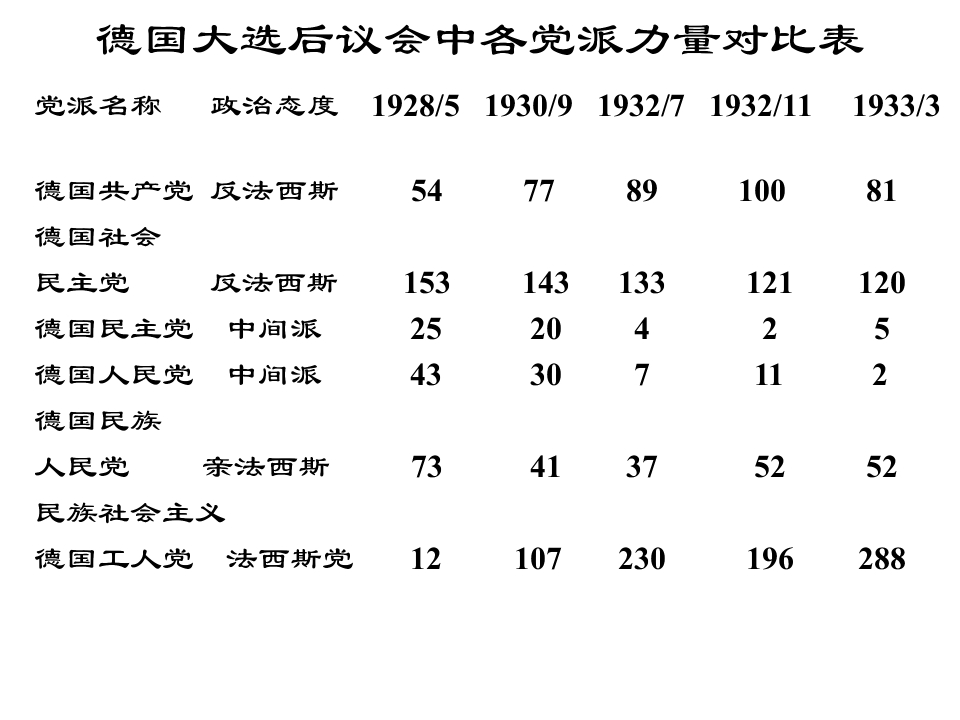 德国大选后议会中各党派力量对比表

| 党派名称 | 政治态度 | 1928/5 | 1930/9 | 1932/7 | 1932/11 | 1933/3 |
|---|---|---|---|---|---|---|
| 德国共产党 | 反法西斯 | 54 | 77 | 89 | 100 | 81 |
| 德国社会民主党 | 反法西斯 | 153 | 143 | 133 | 121 | 120 |
| 德国民主党 | 中间派 | 25 | 20 | 4 | 2 | 5 |
| 德国人民党 | 中间派 | 43 | 30 | 7 | 11 | 2 |
| 德国民族人民党 | 亲法西斯 | 73 | 41 | 37 | 52 | 52 |
| 民族社会主义德国工人党 | 法西斯党 | 12 | 107 | 230 | 196 | 288 |